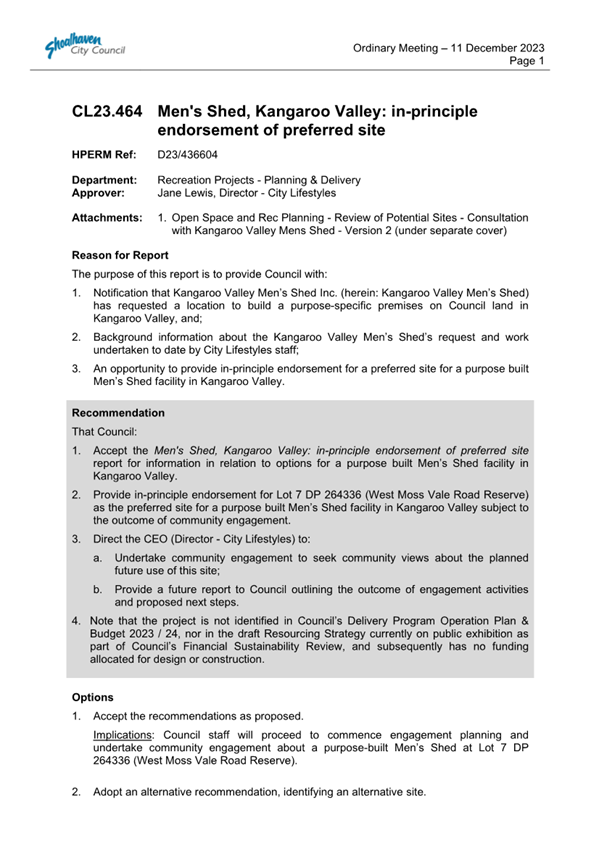 Shoalhaven City Council

Ordinary Meeting – 11 December 2023
Page 1

CL23.464 Men's Shed, Kangaroo Valley: in-principle endorsement of preferred site

HPERM Ref: D23/436604

Department: Recreation Projects - Planning & Delivery
Approver: Jane Lewis, Director - City Lifestyles

Attachments: 1. Open Space and Rec Planning - Review of Potential Sites - Consultation with Kangaroo Valley Mens Shed - Version 2 (under separate cover)

Reason for Report

The purpose of this report is to provide Council with:

1. Notification that Kangaroo Valley Men's Shed Inc. (herein: Kangaroo Valley Men's Shed) has requested a location to build a purpose-specific premises on Council land in Kangaroo Valley, and;

2. Background information about the Kangaroo Valley Men's Shed's request and work undertaken to date by City Lifestyles staff;

3. An opportunity to provide in-principle endorsement for a preferred site for a purpose built Men's Shed facility in Kangaroo Valley.

Recommendation

That Council:

1. Accept the Men's Shed, Kangaroo Valley: in-principle endorsement of preferred site report for information in relation to options for a purpose built Men's Shed facility in Kangaroo Valley.

2. Provide in-principle endorsement for Lot 7 DP 264336 (West Moss Vale Road Reserve) as the preferred site for a purpose built Men's Shed facility in Kangaroo Valley subject to the outcome of community engagement.

3. Direct the CEO (Director - City Lifestyles) to:

a. Undertake community engagement to seek community views about the planned future use of this site;

b. Provide a future report to Council outlining the outcome of engagement activities and proposed next steps.

4. Note that the project is not identified in Council's Delivery Program Operation Plan & Budget 2023 / 24, nor in the draft Resourcing Strategy currently on public exhibition as part of Council's Financial Sustainability Review, and subsequently has no funding allocated for design or construction.

Options

1. Accept the recommendations as proposed.

Implications: Council staff will proceed to commence engagement planning and undertake community engagement about a purpose-built Men's Shed at Lot 7 DP 264336 (West Moss Vale Road Reserve).

2. Adopt an alternative recommendation, identifying an alternative site.